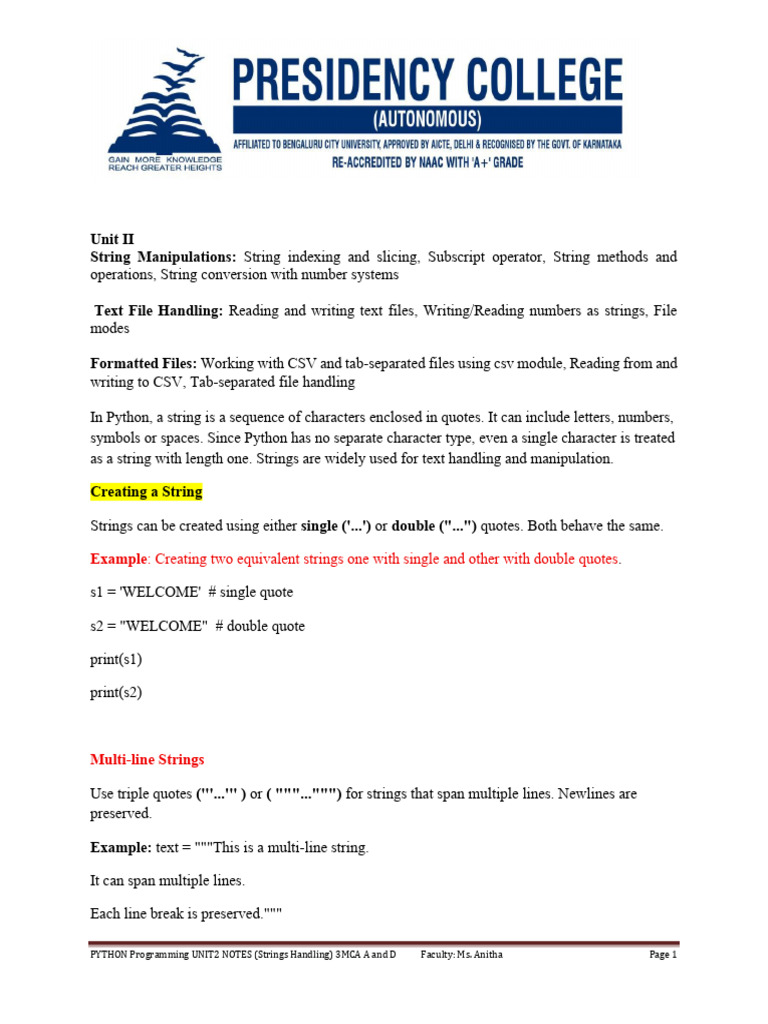 GAIN MORE KNOWLEDGE
REACH GREATER HEIGHTS

PRESIDENCY COLLEGE
(AUTONOMOUS)
AFFILIATED TO BENGALURU CITY UNIVERSITY, APPROVED BY AICTE, DELHI & RECOGNISED BY THE GOVT. OF KARNATAKA
RE-ACCREDITED BY NAAC WITH 'A+' GRADE

Unit II
String Manipulations: String indexing and slicing, Subscript operator, String methods and operations, String conversion with number systems

Text File Handling: Reading and writing text files, Writing/Reading numbers as strings, File modes

Formatted Files: Working with CSV and tab-separated files using csv module, Reading from and writing to CSV, Tab-separated file handling

In Python, a string is a sequence of characters enclosed in quotes. It can include letters, numbers, symbols or spaces. Since Python has no separate character type, even a single character is treated as a string with length one. Strings are widely used for text handling and manipulation.

Creating a String

Strings can be created using either single ('...') or double ("...") quotes. Both behave the same.

Example: Creating two equivalent strings one with single and other with double quotes.

s1 = 'WELCOME' # single quote

s2 = "WELCOME" # double quote

print(s1)

print(s2)

Multi-line Strings

Use triple quotes ('''...''' ) or ( """...""") for strings that span multiple lines. Newlines are preserved.

Example: text = """This is a multi-line string.

It can span multiple lines.

Each line break is preserved."""

PYTHON Programming UNIT2 NOTES (Strings Handling) 3MCA A and D Faculty: Ms. Anitha Page 1